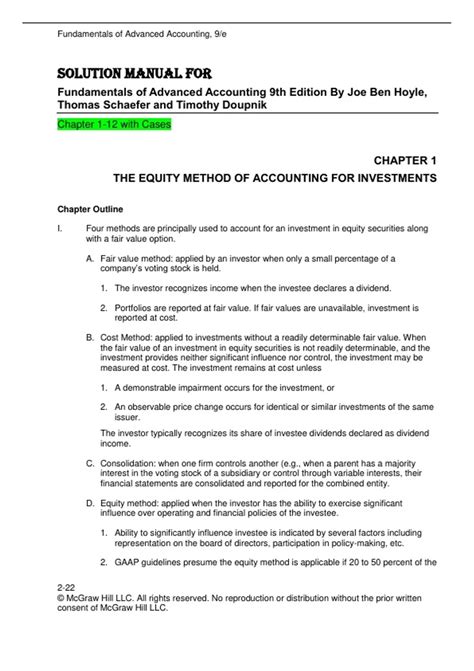 Fundamentals of Advanced Accounting, 9/e

SOLUTION MANUAL FOR

Fundamentals of Advanced Accounting 9th Edition By Joe Ben Hoyle, Thomas Schaefer and Timothy Doupnik

Chapter 1-12 with Cases

CHAPTER 1

THE EQUITY METHOD OF ACCOUNTING FOR INVESTMENTS

Chapter Outline

I. Four methods are principally used to account for an investment in equity securities along with a fair value option.

A. Fair value method: applied by an investor when only a small percentage of a company's voting stock is held.

1. The investor recognizes income when the investee declares a dividend.

2. Portfolios are reported at fair value. If fair values are unavailable, investment is reported at cost.

B. Cost Method: applied to investments without a readily determinable fair value. When the fair value of an investment in equity securities is not readily determinable, and the investment provides neither significant influence nor control, the investment may be measured at cost. The investment remains at cost unless

1. A demonstrable impairment occurs for the investment, or

2. An observable price change occurs for identical or similar investments of the same issuer.

The investor typically recognizes its share of investee dividends declared as dividend income.

C. Consolidation: when one firm controls another (e.g., when a parent has a majority interest in the voting stock of a subsidiary or control through variable interests, their financial statements are consolidated and reported for the combined entity.

D. Equity method: applied when the investor has the ability to exercise significant influence over operating and financial policies of the investee.

1. Ability to significantly influence investee is indicated by several factors including representation on the board of directors, participation in policy-making, etc.

2. GAAP guidelines presume the equity method is applicable if 20 to 50 percent of the

2-22
© McGraw Hill LLC. All rights reserved. No reproduction or distribution without the prior written consent of McGraw Hill LLC.